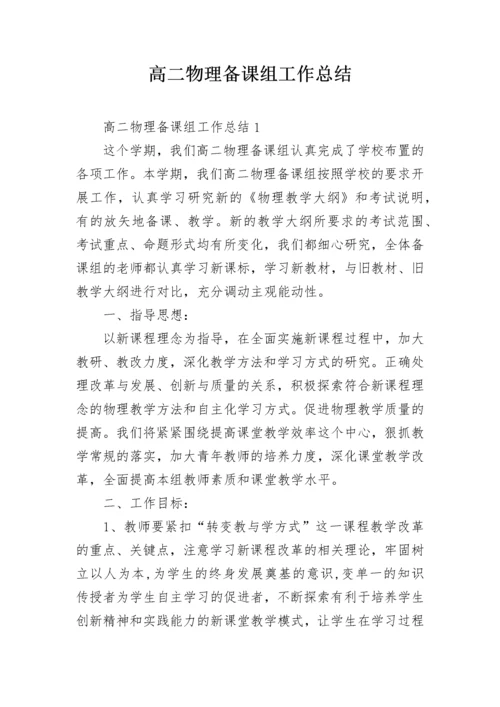 高二物理备课组工作总结

高二物理备课组工作总结 1

这个学期，我们高二物理备课组认真完成了学校布置的各项工作。本学期，我们高二物理备课组按照学校的要求开展工作，认真学习研究新的《物理教学大纲》和考试说明，有的放矢地备课、教学。新的教学大纲所要求的考试范围、考试重点、命题形式均有所变化，我们都细心研究，全体备课组的老师都认真学习新课标，学习新教材，与旧教材、旧教学大纲进行对比，充分调动主观能动性。

一、指导思想：

以新课程理念为指导，在全面实施新课程过程中，加大教研、教改力度，深化教学方法和学习方式的研究。正确处理改革与发展、创新与质量的关系，积极探索符合新课程理念的物理教学方法和自主化学习方式。促进物理教学质量的提高。我们将紧紧围绕提高课堂教学效率这个中心，狠抓教学常规的落实，加大青年教师的培养力度，深化课堂教学改革，全面提高本组教师素质和课堂教学水平。

二、工作目标：

1、教师要紧扣“转变教与学方式”这一课程教学改革的重点、关键点，注意学习新课程改革的相关理论，牢固树立以人为本，为学生的终身发展奠基的意识，变单一的知识传授者为学生自主学习的促进者，不断探索有利于培养学生创新精神和实践能力的新课堂教学模式，让学生在学习过程